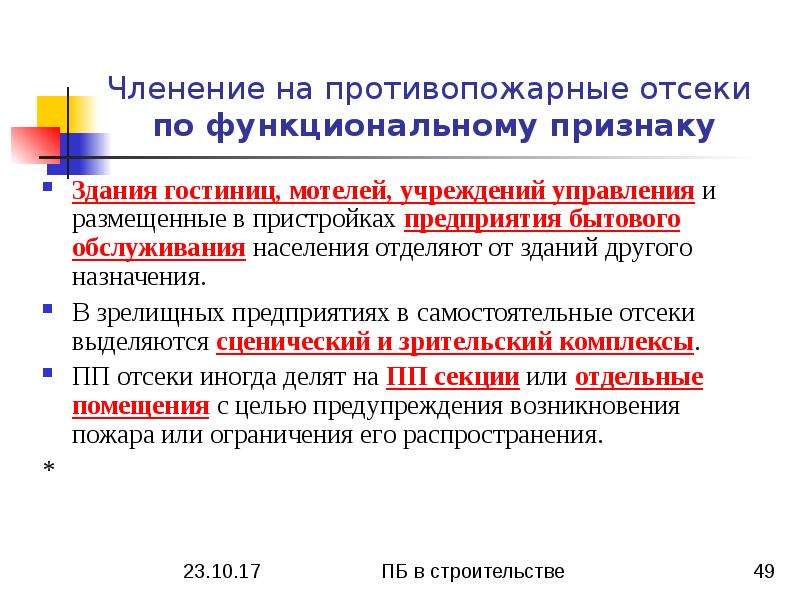 Членение на противопожарные отсеки по функциональному признаку

• Здания гостиниц, мотелей, учреждений управления и размещенные в пристройках предприятия бытового обслуживания населения отделяют от зданий другого назначения.

• В зрелищных предприятиях в самостоятельные отсеки выделяются сценический и зрительский комплексы.

• ПП отсеки иногда делят на ПП секции или отдельные помещения с целью предупреждения возникновения пожара или ограничения его распространения.

*

23.10.17 ПБ в строительстве 49